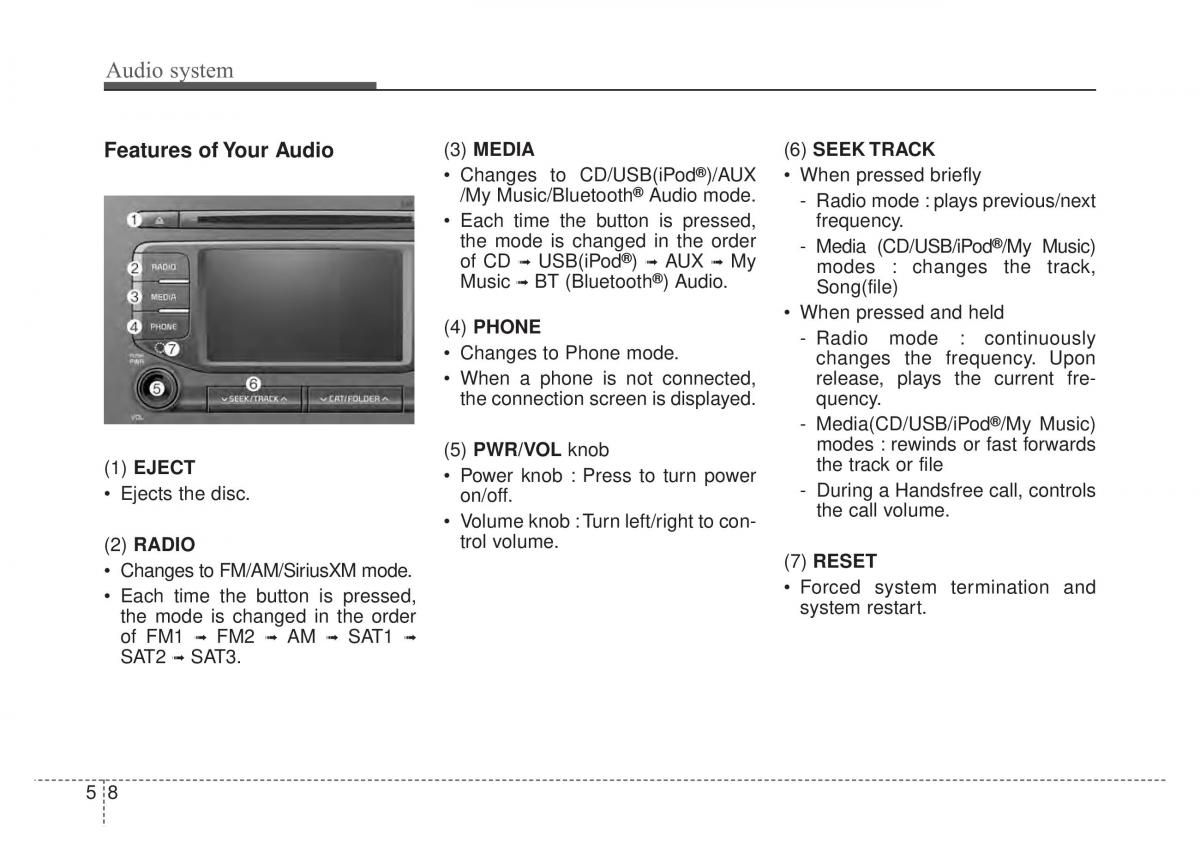 Audio system

Features of Your Audio

1
2 RADIO
3 MEDIA
4 PHONE
7
PUSH PWR
5
VOL
6
SEEK/TRACK
CAT/FOLDER

(1) EJECT
• Ejects the disc.

(2) RADIO
• Changes to FM/AM/SiriusXM mode.
• Each time the button is pressed, the mode is changed in the order of FM1 ➟ FM2 ➟ AM ➟ SAT1 ➟ SAT2 ➟ SAT3.

(3) MEDIA
• Changes to CD/USB(iPod®)/AUX /My Music/Bluetooth® Audio mode.
• Each time the button is pressed, the mode is changed in the order of CD ➟ USB(iPod®) ➟ AUX ➟ My Music ➟ BT (Bluetooth®) Audio.

(4) PHONE
• Changes to Phone mode.
• When a phone is not connected, the connection screen is displayed.

(5) PWR/VOL knob
• Power knob : Press to turn power on/off.
• Volume knob : Turn left/right to control volume.

(6) SEEK TRACK
• When pressed briefly
- Radio mode : plays previous/next frequency.
- Media (CD/USB/iPod®/My Music) modes : changes the track, Song(file)
• When pressed and held
- Radio mode : continuously changes the frequency. Upon release, plays the current frequency.
- Media(CD/USB/iPod®/My Music) modes : rewinds or fast forwards the track or file
- During a Handsfree call, controls the call volume.

(7) RESET
• Forced system termination and system restart.

5 8